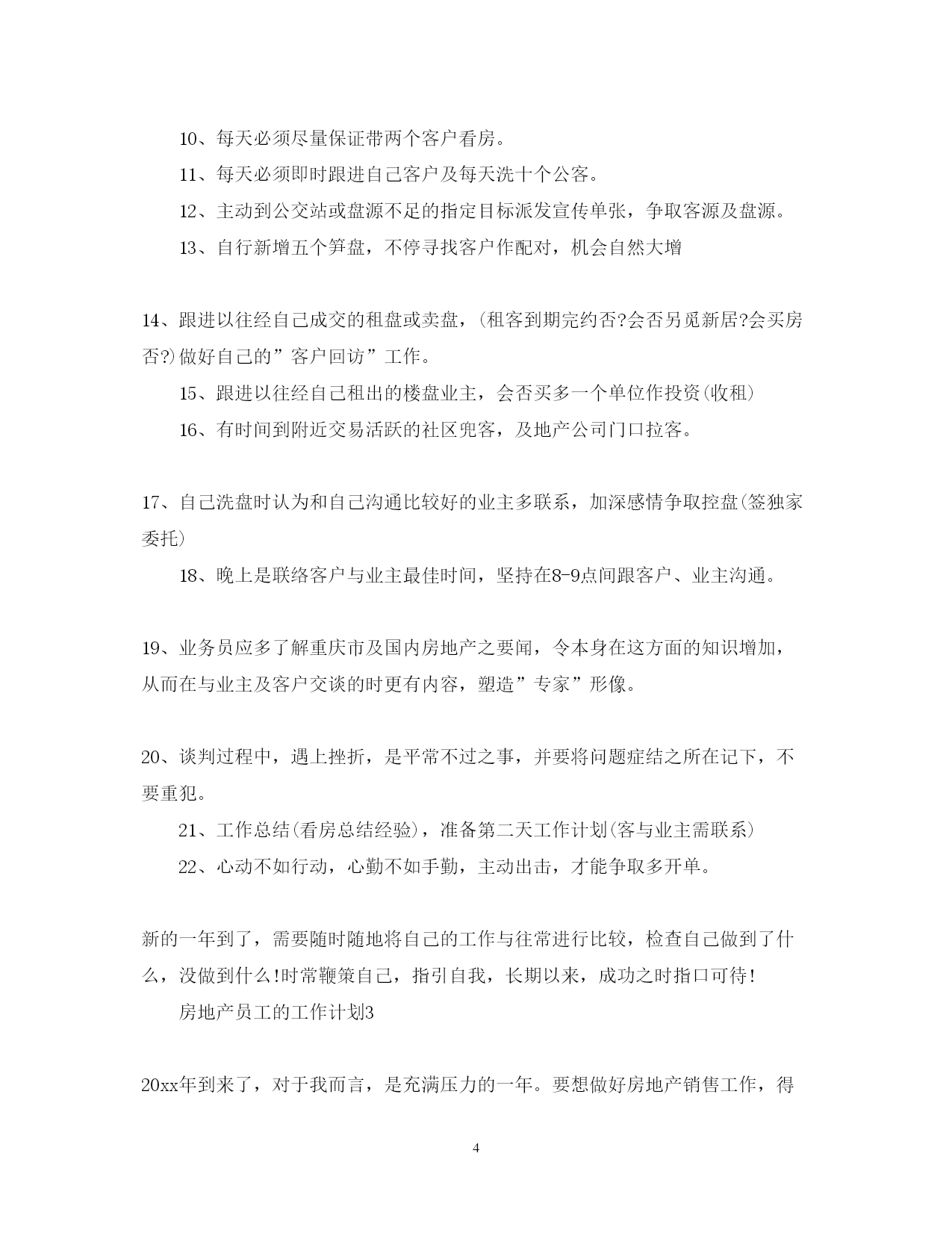 10、每天必须尽量保证带两个客户看房。

11、每天必须即时跟进自己客户及每天洗十个公客。

12、主动到公交站或盘源不足的指定目标派发宣传单张，争取客源及盘源。

13、自行新增五个笋盘，不停寻找客户作配对，机会自然大增

14、跟进以往经自己成交的租盘或卖盘，(租客到期完约否?会否另觅新居?会买房否?)做好自己的”客户回访”工作。

15、跟进以往经自己租出的楼盘业主，会否买多一个单位作投资(收租)

16、有时间到附近交易活跃的社区兜客，及地产公司门口拉客。

17、自己洗盘时认为和自己沟通比较好的业主多联系，加深感情争取控盘(签独家委托)

18、晚上是联络客户与业主最佳时间，坚持在8-9点间跟客户、业主沟通。

19、业务员应多了解重庆市及国内房地产之要闻，令本身在这方面的知识增加，从而在与业主及客户交谈的时更有内容，塑造”专家”形像。

20、谈判过程中，遇上挫折，是平常不过之事，并要将问题症结之所在记下，不要重犯。

21、工作总结(看房总结经验)，准备第二天工作计划(客与业主需联系)

22、心动不如行动，心勤不如手勤，主动出击，才能争取多开单。

新的一年到了，需要随时随地将自己的工作与往常进行比较，检查自己做到了什么，没做到什么!时常鞭策自己，指引自我，长期以来，成功之时指口可待!

房地产员工的工作计划3

20xx年到来了，对于我而言，是充满压力的一年。要想做好房地产销售工作，得

4